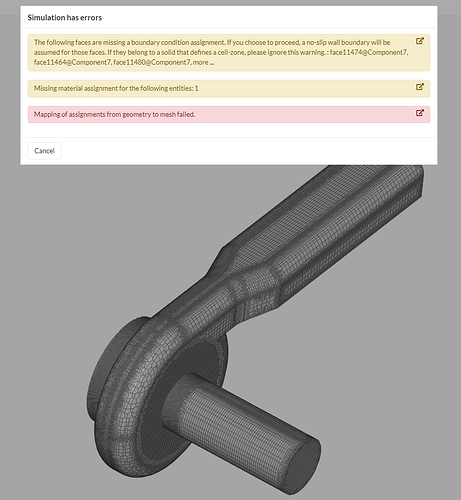 Simulation has errors

The following faces are missing a boundary condition assignment. If you choose to proceed, a no-slip wall boundary will be assumed for those faces. If they belong to a solid that defines a cell-zone, please ignore this warning. : face11474@Component7, face11464@Component7, face11480@Component7, more ...

Missing material assignment for the following entities: 1

Mapping of assignments from geometry to mesh failed.

Cancel